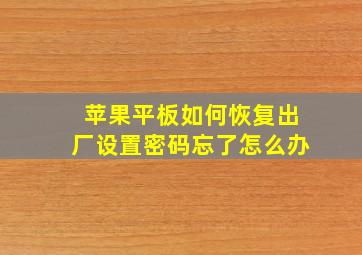 苹果平板如何恢复出厂设置密码忘了怎么办